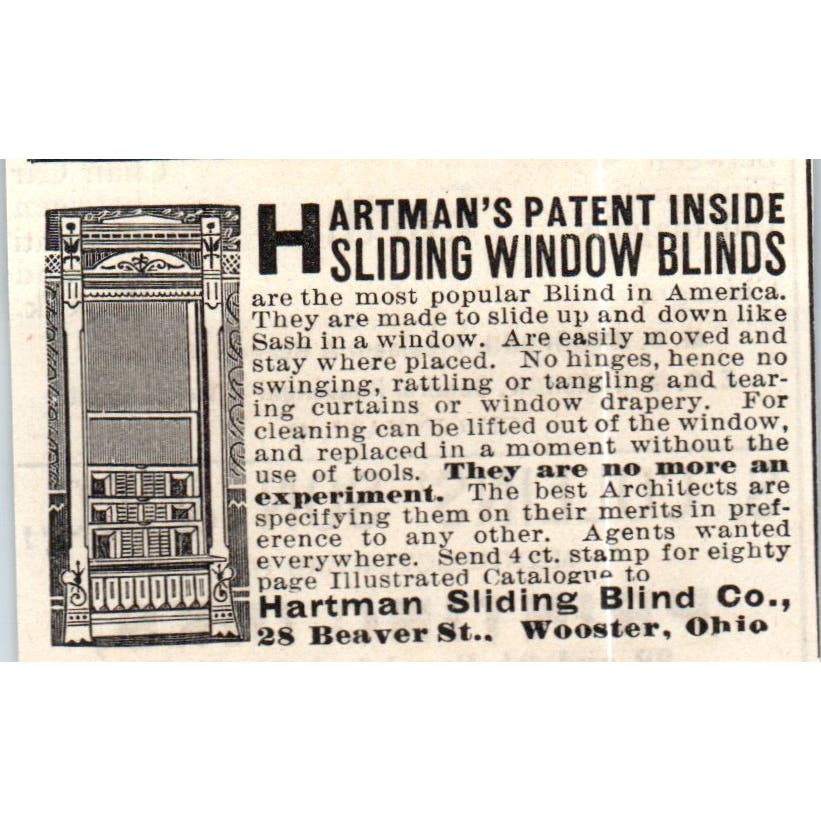 HARTMAN'S PATENT INSIDE SLIDING WINDOW BLINDS

are the most popular Blind in America. They are made to slide up and down like Sash in a window. Are easily moved and stay where placed. No hinges, hence no swinging, rattling or tangling and tearing curtains or window drapery. For cleaning can be lifted out of the window, and replaced in a moment without the use of tools. They are no more an experiment. The best Architects are specifying them on their merits in preference to any other. Agents wanted everywhere. Send 4 ct. stamp for eighty page Illustrated Catalogue to

Hartman Sliding Blind Co., 28 Beaver St., Wooster, Ohio